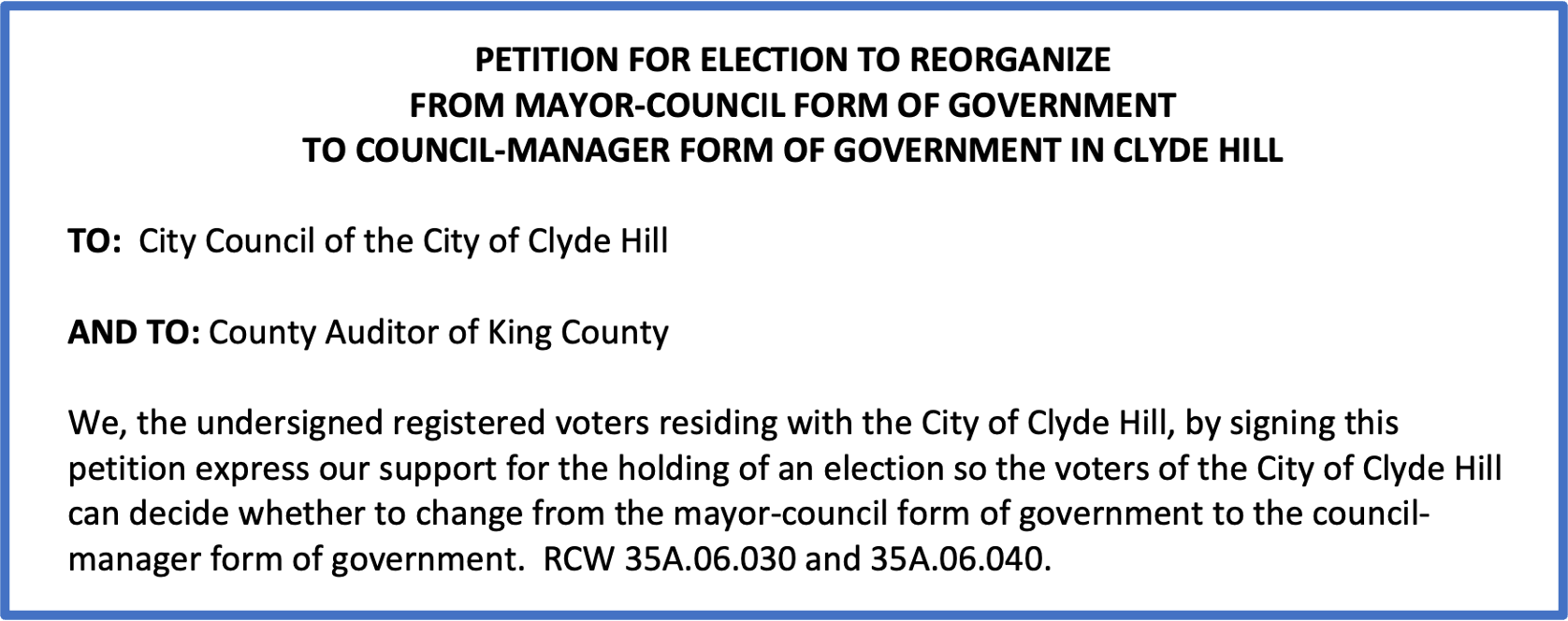 PETITION FOR ELECTION TO REORGANIZE
FROM MAYOR-COUNCIL FORM OF GOVERNMENT
TO COUNCIL-MANAGER FORM OF GOVERNMENT IN CLYDE HILL

TO: City Council of the City of Clyde Hill

AND TO: County Auditor of King County

We, the undersigned registered voters residing with the City of Clyde Hill, by signing this petition express our support for the holding of an election so the voters of the City of Clyde Hill can decide whether to change from the mayor-council form of government to the council-manager form of government. RCW 35A.06.030 and 35A.06.040.